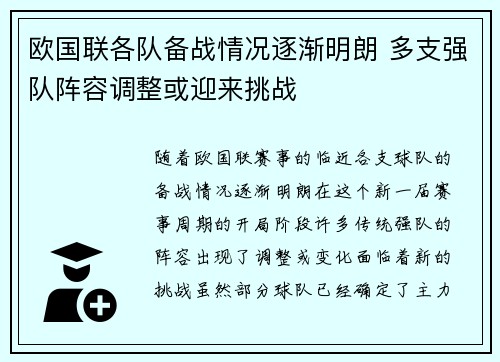 欧国联各队备战情况逐渐明朗 多支强队阵容调整或迎来挑战

随着欧国联赛事的临近各支球队的备战情况逐渐明朗在这个新一届赛事周期的开局阶段许多传统强队的阵容出现了调整或变化面临着新的挑战虽然部分球队已经确定了主力